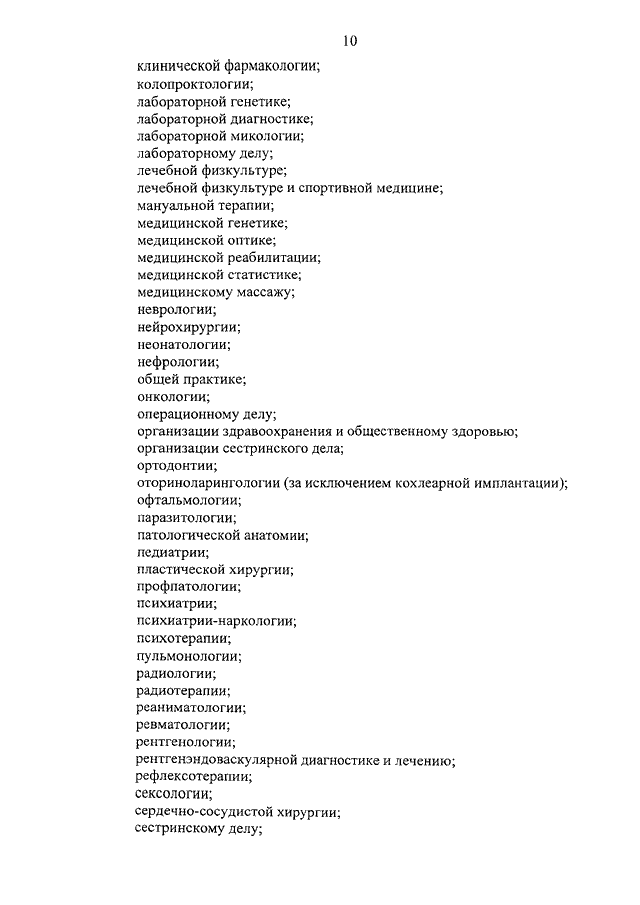 10

клинической фармакологии;
колопроктологии;
лабораторной генетике;
лабораторной диагностике;
лабораторной микологии;
лабораторному делу;
лечебной физкультуре;
лечебной физкультуре и спортивной медицине;
мануальной терапии;
медицинской генетике;
медицинской оптике;
медицинской реабилитации;
медицинской статистике;
медицинскому массажу;
неврологии;
нейрохирургии;
неонатологии;
нефрологии;
общей практике;
онкологии;
операционному делу;
организации здравоохранения и общественному здоровью;
организации сестринского дела;
ортодонтии;
оториноларингологии (за исключением кохлеарной имплантации);
офтальмологии;
паразитологии;
патологической анатомии;
педиатрии;
пластической хирургии;
профпатологии;
психиатрии;
психиатрии-наркологии;
психотерапии;
пульмонологии;
радиологии;
радиотерапии;
реаниматологии;
ревматологии;
рентгенологии;
рентгенэндоваскулярной диагностике и лечению;
рефлексотерапии;
сексологии;
сердечно-сосудистой хирургии;
сестринскому делу;